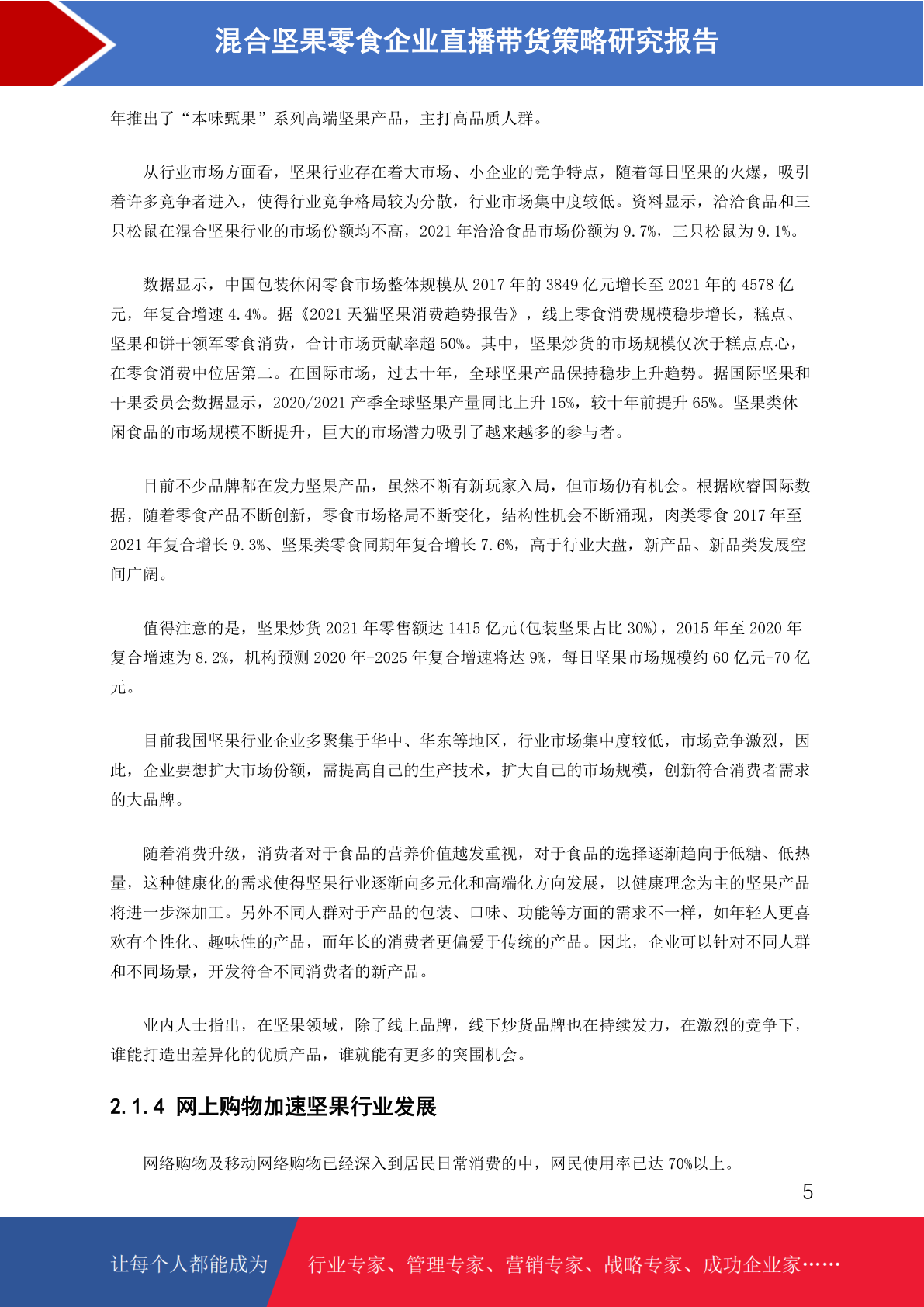 混合坚果零食企业直播带货策略研究报告

年推出了“本味甄果”系列高端坚果产品，主打高品质人群。

从行业市场方面看，坚果行业存在着大市场、小企业的竞争特点，随着每日坚果的火爆，吸引着许多竞争者进入，使得行业竞争格局较为分散，行业市场集中度较低。资料显示，洽洽食品和三只松鼠在混合坚果行业的市场份额均不高，2021年洽洽食品市场份额为9.7%，三只松鼠为9.1%。

数据显示，中国包装休闲零食市场整体规模从2017年的3849亿元增长至2021年的4578亿元，年复合增速4.4%。据《2021天猫坚果消费趋势报告》，线上零食消费规模稳步增长，糕点、坚果和饼干领军零食消费，合计市场贡献率超50%。其中，坚果炒货的市场规模仅次于糕点点心，在零食消费中位居第二。在国际市场，过去十年，全球坚果产品保持稳步上升趋势。据国际坚果和干果委员会数据显示，2020/2021产季全球坚果产量同比上升15%，较十年前提升65%。坚果类休闲食品的市场规模不断提升，巨大的市场潜力吸引了越来越多的参与者。

目前不少品牌都在发力坚果产品，虽然不断有新玩家入局，但市场仍有机会。根据欧睿国际数据，随着零食产品不断创新，零食市场格局不断变化，结构性机会不断涌现，肉类零食2017年至2021年复合增长9.3%、坚果类零食同期年复合增长7.6%，高于行业大盘，新产品、新品类发展空间广阔。

值得注意的是，坚果炒货2021年零售额达1415亿元(包装坚果占比30%)，2015年至2020年复合增速为8.2%，机构预测2020年-2025年复合增速将达9%，每日坚果市场规模约60亿元-70亿元。

目前我国坚果行业企业多聚集于华中、华东等地区，行业市场集中度较低，市场竞争激烈，因此，企业要想扩大市场份额，需提高自己的生产技术，扩大自己的市场规模，创新符合消费者需求的大品牌。

随着消费升级，消费者对于食品的营养价值越发重视，对于食品的选择逐渐趋向于低糖、低热量，这种健康化的需求使得坚果行业逐渐向多元化和高端化方向发展，以健康理念为主的坚果产品将进一步深加工。另外不同人群对于产品的包装、口味、功能等方面的需求不一样，如年轻人更喜欢有个性化、趣味性的产品，而年长的消费者更偏爱于传统的产品。因此，企业可以针对不同人群和不同场景，开发符合不同消费者的新产品。

业内人士指出，在坚果领域，除了线上品牌，线下炒货品牌也在持续发力，在激烈的竞争下，谁能打造出差异化的优质产品，谁就能有更多的突围机会。

2.1.4 网上购物加速坚果行业发展

网络购物及移动网络购物已经深入到居民日常消费的中，网民使用率已达70%以上。

5

让每个人都能成为 行业专家、管理专家、营销专家、战略专家、成功企业家……